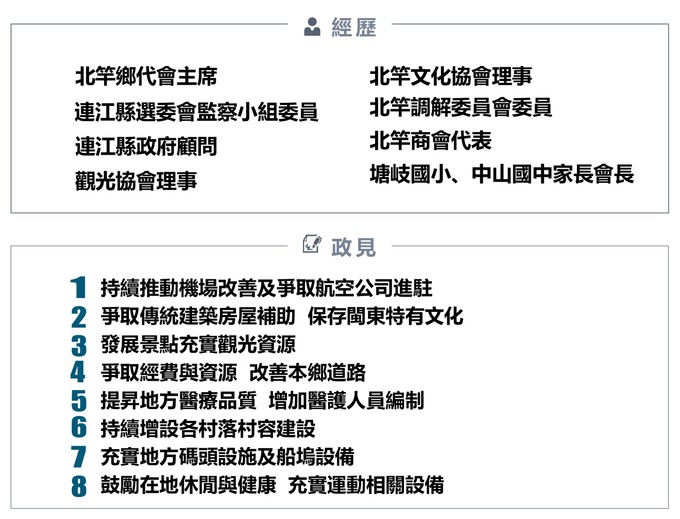 經歷

北竿鄉代會主席
連江縣選委會監察小組委員
連江縣政府顧問
觀光協會理事

北竿文化協會理事
北竿調解委員會委員
北竿商會代表
塘岐國小、中山國中家長會長

政見

1 持續推動機場改善及爭取航空公司進駐
2 爭取傳統建築房屋補助 保存閩東特有文化
3 發展景點充實觀光資源
4 爭取經費與資源 改善本鄉道路
5 提昇地方醫療品質 增加醫護人員編制
6 持續增設各村落村容建設
7 充實地方碼頭設施及船塢設備
8 鼓勵在地休閒與健康 充實運動相關設備